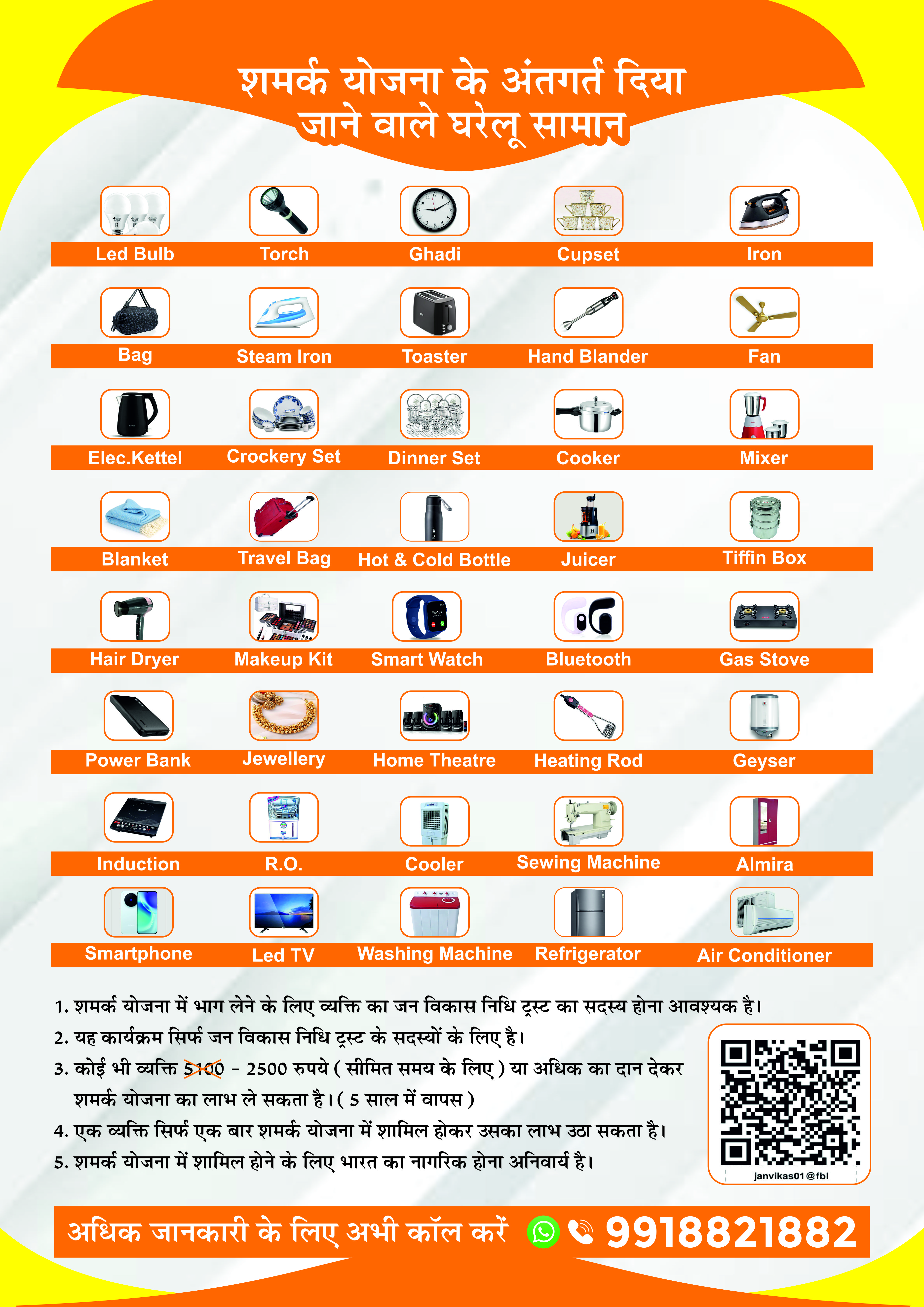 शमर्क योजना के अंतगर्त दिया जाने वाले घरेलू सामान

Led Bulb Torch Ghadi Cupset Iron

Bag Steam Iron Toaster Hand Blander Fan

Elec.Kettel Crockery Set Dinner Set Cooker Mixer

Blanket Travel Bag Hot & Cold Bottle Juicer Tiffin Box

Hair Dryer Makeup Kit Smart Watch Bluetooth Gas Stove

Power Bank Jewellery Home Theatre Heating Rod Geyser

Induction R.O. Cooler Sewing Machine Almira

Smartphone Led TV Washing Machine Refrigerator Air Conditioner

1. शमर्क योजना में भाग लेने के लिए व्यक्ति का जन विकास निधि ट्रस्ट का सदस्य होना आवश्यक है।
2. यह कार्यक्रम सिर्फ जन विकास निधि ट्रस्ट के सदस्यों के लिए है।
3. कोई भी व्यक्ति 5100 - 2500 रुपये ( सीमित समय के लिए ) या अधिक का दान देकर शमर्क योजना का लाभ ले सकता है। ( 5 साल में वापस )
4. एक व्यक्ति सिर्फ एक बार शमर्क योजना में शामिल होकर उसका लाभ उठा सकता है।
5. शमर्क योजना में शामिल होने के लिए भारत का नागरिक होना अनिवार्य है।

janvikas01@fbl

अधिक जानकारी के लिए अभी कॉल करें 9918821882